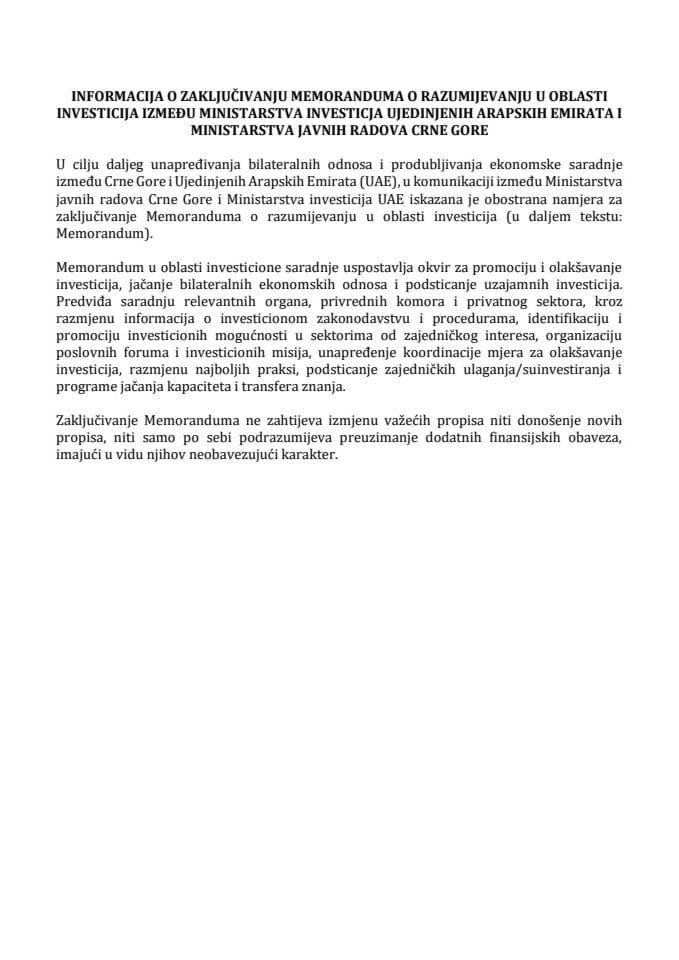 INFORMACIJA O ZAKLJUČIVANJU MEMORANDUMA O RAZUMIJEVANJU U OBLASTI INVESTICIJA IZMEĐU MINISTARSTVA INVESTICIJA UJEDINJENIH ARAPSKIH EMIRATA I MINISTARSTVA JAVNIH RADOVA CRNE GORE

U cilju daljeg unapređivanja bilateralnih odnosa i produbljivanja ekonomske saradnje između Crne Gore i Ujedinjenih Arapskih Emirata (UAE), u komunikaciji između Ministarstva javnih radova Crne Gore i Ministarstva investicija UAE iskazana je obostrana namjera za zaključivanje Memoranduma o razumijevanju u oblasti investicija (u daljem tekstu: Memorandum).

Memorandum u oblasti investicione saradnje uspostavlja okvir za promociju i olakšavanje investicija, jačanje bilateralnih ekonomskih odnosa i podsticanje uzajamnih investicija. Predviđa saradnju relevantnih organa, privrednih komora i privatnog sektora, kroz razmjenu informacija o investicionom zakonodavstvu i procedurama, identifikaciju i promociju investicionih mogućnosti u sektorima od zajedničkog interesa, organizaciju poslovnih foruma i investicionih misija, unapređenje koordinacije mjera za olakšavanje investicija, razmjenu najboljih praksi, podsticanje zajedničkih ulaganja/suinvestiranja i programe jačanja kapaciteta i transfera znanja.

Zaključivanje Memoranduma ne zahtijeva izmjenu važećih propisa niti donošenje novih propisa, niti samo po sebi podrazumijeva preuzimanje dodatnih finansijskih obaveza, imajući u vidu njihov neobavezujući karakter.